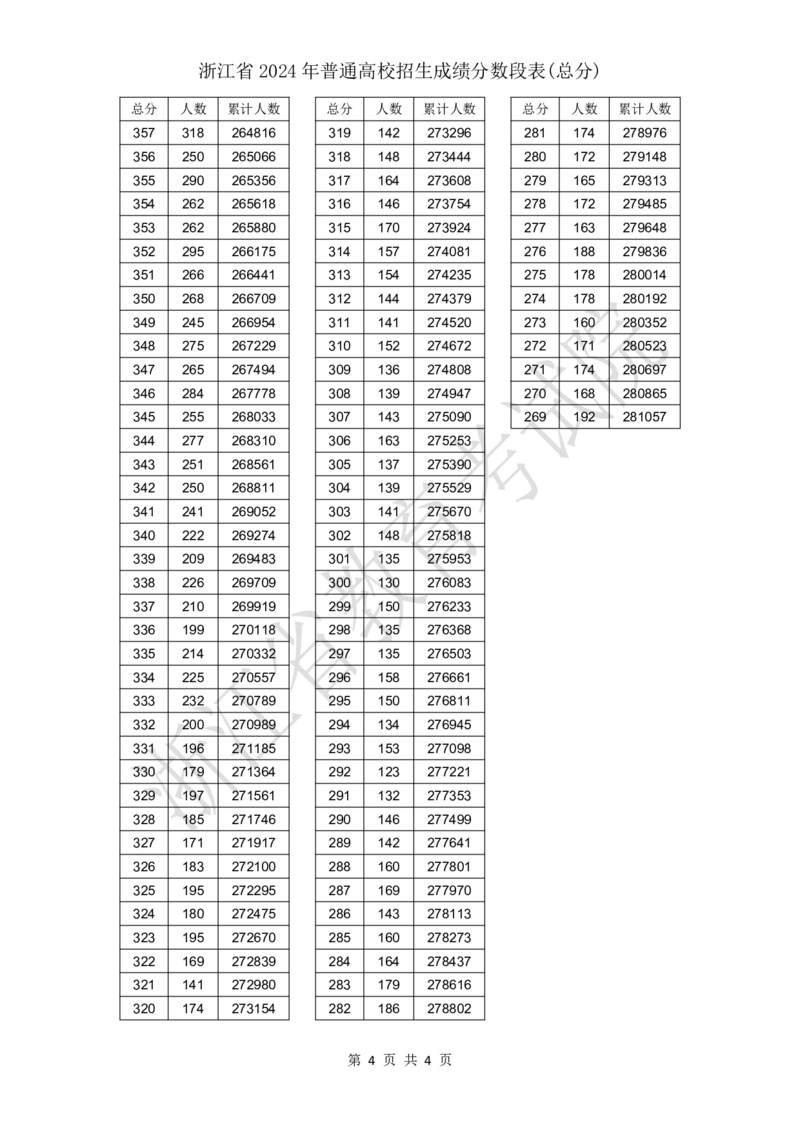 浙江省 2024 年普通高校招生成绩分数段表(总分)

| 总分 | 人数 | 累计人数 |
|---|---|---|
| 357 | 318 | 264816 |
| 356 | 250 | 265066 |
| 355 | 290 | 265356 |
| 354 | 262 | 265618 |
| 353 | 262 | 265880 |
| 352 | 295 | 266175 |
| 351 | 266 | 266441 |
| 350 | 268 | 266709 |
| 349 | 245 | 266954 |
| 348 | 275 | 267229 |
| 347 | 265 | 267494 |
| 346 | 284 | 267778 |
| 345 | 255 | 268033 |
| 344 | 277 | 268310 |
| 343 | 251 | 268561 |
| 342 | 250 | 268811 |
| 341 | 241 | 269052 |
| 340 | 222 | 269274 |
| 339 | 209 | 269483 |
| 338 | 226 | 269709 |
| 337 | 210 | 269919 |
| 336 | 199 | 270118 |
| 335 | 214 | 270332 |
| 334 | 225 | 270557 |
| 333 | 232 | 270789 |
| 332 | 200 | 270989 |
| 331 | 196 | 271185 |
| 330 | 179 | 271364 |
| 329 | 197 | 271561 |
| 328 | 185 | 271746 |
| 327 | 171 | 271917 |
| 326 | 183 | 272100 |
| 325 | 195 | 272295 |
| 324 | 180 | 272475 |
| 323 | 195 | 272670 |
| 322 | 169 | 272839 |
| 321 | 141 | 272980 |
| 320 | 174 | 273154 |

| 总分 | 人数 | 累计人数 |
|---|---|---|
| 319 | 142 | 273296 |
| 318 | 148 | 273444 |
| 317 | 164 | 273608 |
| 316 | 146 | 273754 |
| 315 | 170 | 273924 |
| 314 | 157 | 274081 |
| 313 | 154 | 274235 |
| 312 | 144 | 274379 |
| 311 | 141 | 274520 |
| 310 | 152 | 274672 |
| 309 | 136 | 274808 |
| 308 | 139 | 274947 |
| 307 | 143 | 275090 |
| 306 | 163 | 275253 |
| 305 | 137 | 275390 |
| 304 | 139 | 275529 |
| 303 | 141 | 275670 |
| 302 | 148 | 275818 |
| 301 | 135 | 275953 |
| 300 | 130 | 276083 |
| 299 | 150 | 276233 |
| 298 | 135 | 276368 |
| 297 | 135 | 276503 |
| 296 | 158 | 276661 |
| 295 | 150 | 276811 |
| 294 | 134 | 276945 |
| 293 | 153 | 277098 |
| 292 | 123 | 277221 |
| 291 | 132 | 277353 |
| 290 | 146 | 277499 |
| 289 | 142 | 277641 |
| 288 | 160 | 277801 |
| 287 | 169 | 277970 |
| 286 | 143 | 278113 |
| 285 | 160 | 278273 |
| 284 | 164 | 278437 |
| 283 | 179 | 278616 |
| 282 | 186 | 278802 |

| 总分 | 人数 | 累计人数 |
|---|---|---|
| 281 | 174 | 278976 |
| 280 | 172 | 279148 |
| 279 | 165 | 279313 |
| 278 | 172 | 279485 |
| 277 | 163 | 279648 |
| 276 | 188 | 279836 |
| 275 | 178 | 280014 |
| 274 | 178 | 280192 |
| 273 | 160 | 280352 |
| 272 | 171 | 280523 |
| 271 | 174 | 280697 |
| 270 | 168 | 280865 |
| 269 | 192 | 281057 |

浙江省教育考试院

第 4 页 共 4 页